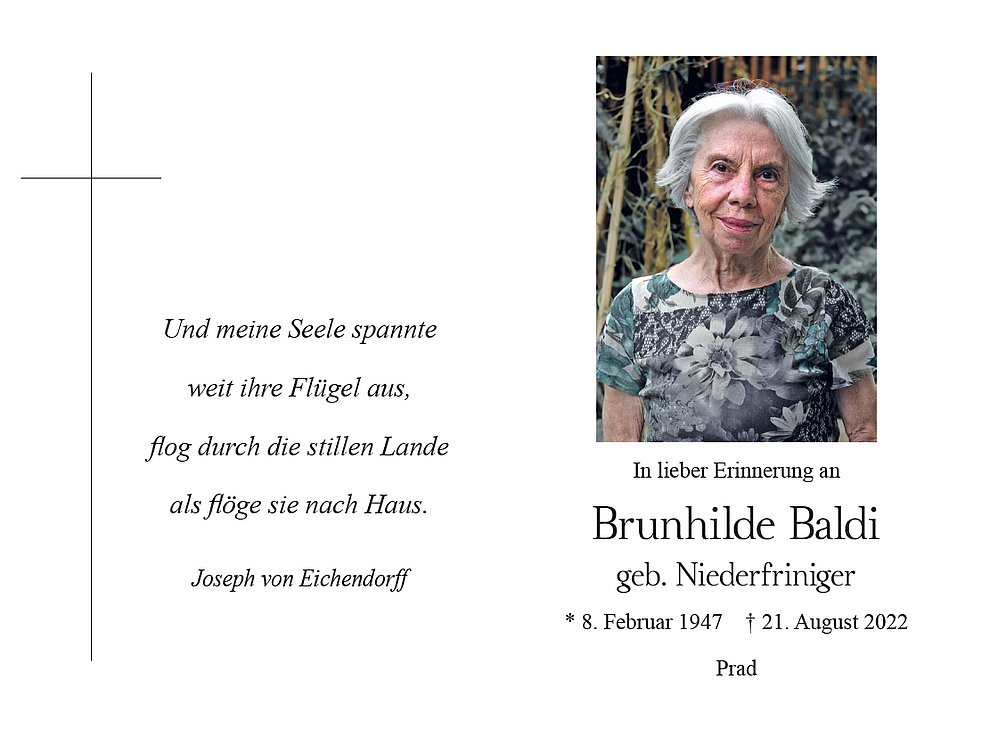 Und meine Seele spannte

weit ihre Flügel aus,

flog durch die stillen Lande

als flöge sie nach Haus.

Joseph von Eichendorff

In lieber Erinnerung an

Brunhilde Baldi

geb. Niederfriniger

* 8. Februar 1947 † 21. August 2022

Prad